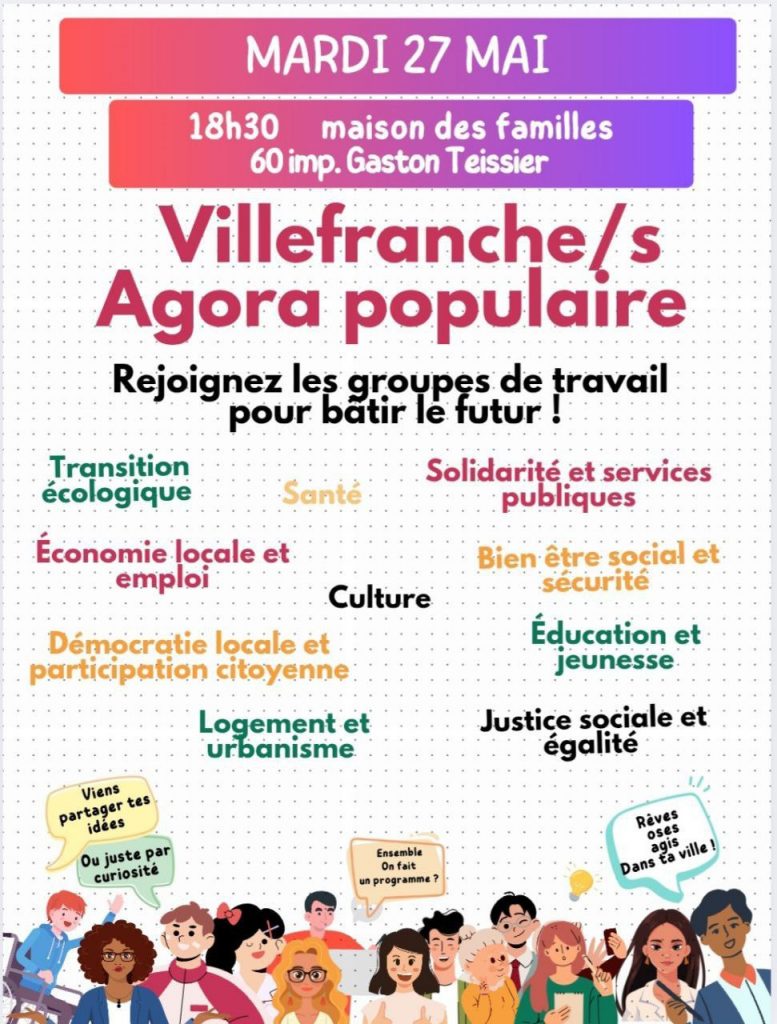 MARDI 27 MAI

18h30 maison des familles
60 imp. Gaston Teissier

Villefranche/s
Agora populaire

Rejoignez les groupes de travail pour bâtir le futur !

Transition écologique

Santé

Solidarité et services publiques

Économie locale et emploi

Culture

Bien être social et sécurité

Démocratie locale et participation citoyenne

Éducation et jeunesse

Logement et urbanisme

Justice sociale et égalité

Viens partager tes idées

Ou juste par curiosité

Ensemble On fait un programme ?

Rêves oses agis Dans ta ville !